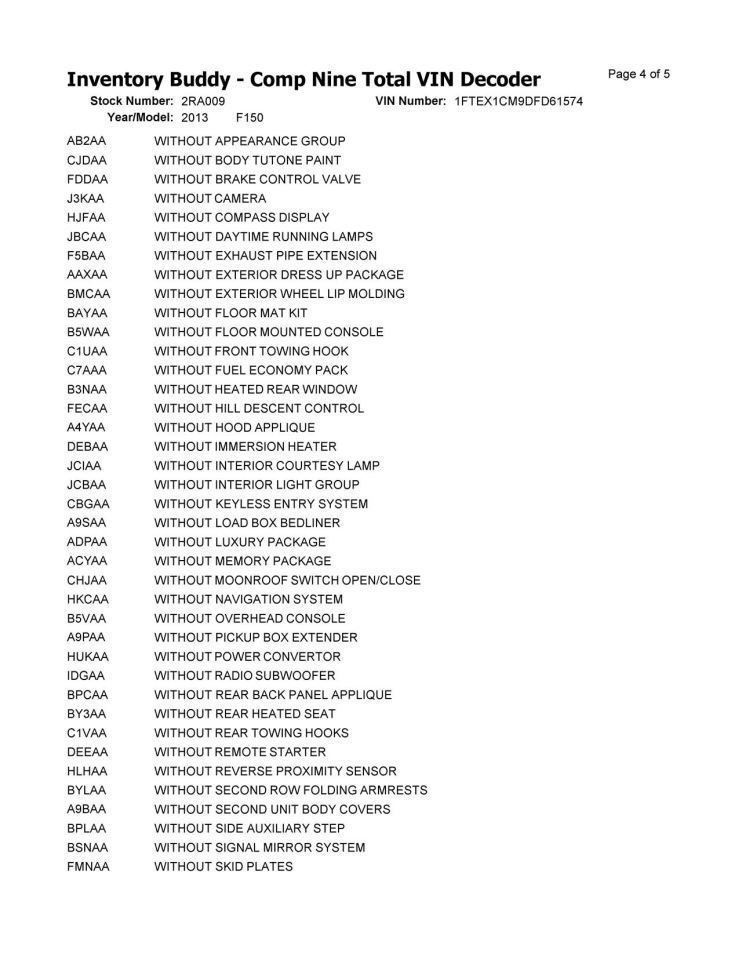 Inventory Buddy - Comp Nine Total VIN Decoder

Page 4 of 5

Stock Number: 2RA009 VIN Number: 1FTEX1CM9DFD61574
Year/Model: 2013 F150

| | |
|---|---|
| AB2AA | WITHOUT APPEARANCE GROUP |
| CJDAA | WITHOUT BODY TUTONE PAINT |
| FDDAA | WITHOUT BRAKE CONTROL VALVE |
| J3KAA | WITHOUT CAMERA |
| HJFAA | WITHOUT COMPASS DISPLAY |
| JBCAA | WITHOUT DAYTIME RUNNING LAMPS |
| F5BAA | WITHOUT EXHAUST PIPE EXTENSION |
| AAXAA | WITHOUT EXTERIOR DRESS UP PACKAGE |
| BMCAA | WITHOUT EXTERIOR WHEEL LIP MOLDING |
| BAYAA | WITHOUT FLOOR MAT KIT |
| B5WAA | WITHOUT FLOOR MOUNTED CONSOLE |
| C1UAA | WITHOUT FRONT TOWING HOOK |
| C7AAA | WITHOUT FUEL ECONOMY PACK |
| B3NAA | WITHOUT HEATED REAR WINDOW |
| FECAA | WITHOUT HILL DESCENT CONTROL |
| A4YAA | WITHOUT HOOD APPLIQUE |
| DEBAA | WITHOUT IMMERSION HEATER |
| JCIAA | WITHOUT INTERIOR COURTESY LAMP |
| JCBAA | WITHOUT INTERIOR LIGHT GROUP |
| CBGAA | WITHOUT KEYLESS ENTRY SYSTEM |
| A9SAA | WITHOUT LOAD BOX BEDLINER |
| ADPAA | WITHOUT LUXURY PACKAGE |
| ACYAA | WITHOUT MEMORY PACKAGE |
| CHJAA | WITHOUT MOONROOF SWITCH OPEN/CLOSE |
| HKCAA | WITHOUT NAVIGATION SYSTEM |
| B5VAA | WITHOUT OVERHEAD CONSOLE |
| A9PAA | WITHOUT PICKUP BOX EXTENDER |
| HUKAA | WITHOUT POWER CONVERTOR |
| IDGAA | WITHOUT RADIO SUBWOOFER |
| BPCAA | WITHOUT REAR BACK PANEL APPLIQUE |
| BY3AA | WITHOUT REAR HEATED SEAT |
| C1VAA | WITHOUT REAR TOWING HOOKS |
| DEEAA | WITHOUT REMOTE STARTER |
| HLHAA | WITHOUT REVERSE PROXIMITY SENSOR |
| BYLAA | WITHOUT SECOND ROW FOLDING ARMRESTS |
| A9BAA | WITHOUT SECOND UNIT BODY COVERS |
| BPLAA | WITHOUT SIDE AUXILIARY STEP |
| BSNAA | WITHOUT SIGNAL MIRROR SYSTEM |
| FMNAA | WITHOUT SKID PLATES |